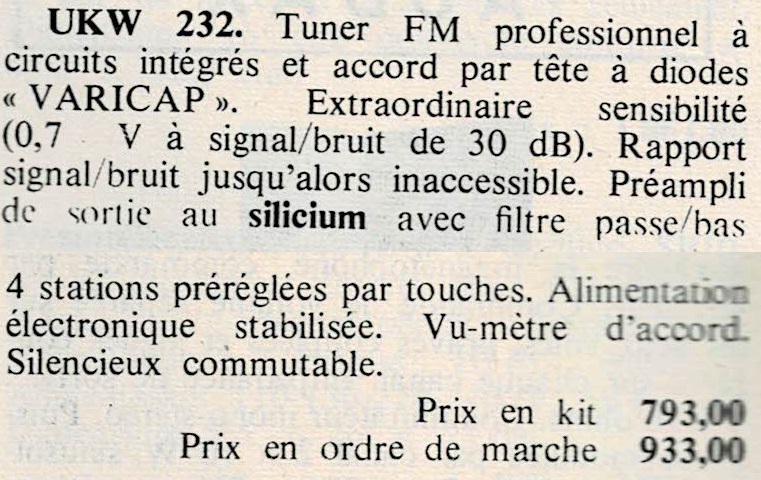 UKW 232. Tuner FM professionnel à circuits intégrés et accord par tête à diodes « VARICAP ». Extraordinaire sensibilité (0,7 V à signal/bruit de 30 dB). Rapport signal/bruit jusqu'alors inaccessible. Préampli de sortie au silicium avec filtre passe/bas

4 stations préréglées par touches. Alimentation électronique stabilisée. Vu-mètre d'accord. Silencieux commutable.

Prix en kit 793,00
Prix en ordre de marche 933,00